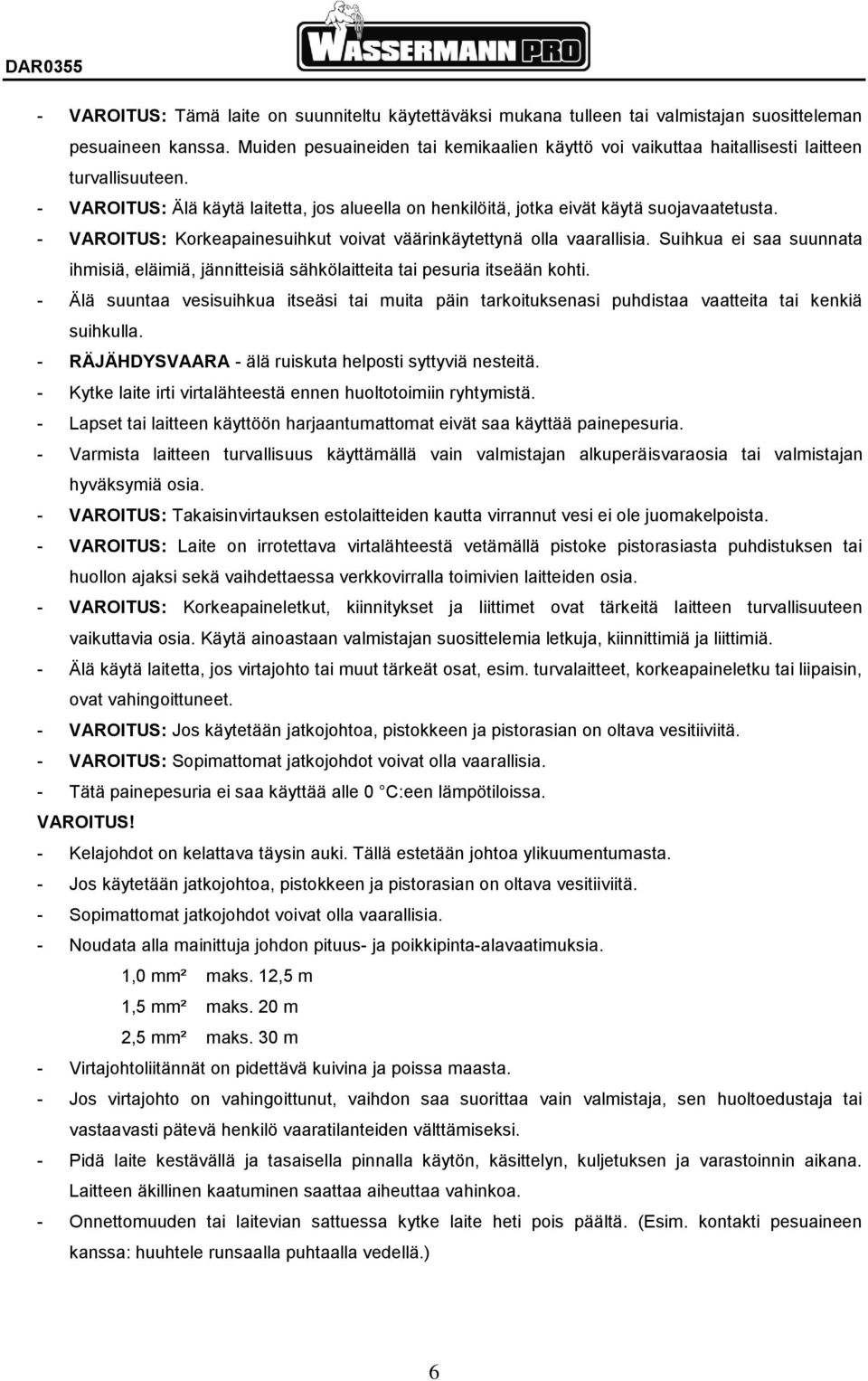 DAR0355

WASSERMANN PRO

- VAROITUS: Tämä laite on suunniteltu käytettäväksi mukana tulleen tai valmistajan suositteleman pesuaineen kanssa. Muiden pesuaineiden tai kemikaalien käyttö voi vaikuttaa haitallisesti laitteen turvallisuuteen.
- VAROITUS: Älä käytä laitetta, jos alueella on henkilöitä, jotka eivät käytä suojavaatetusta.
- VAROITUS: Korkeapainesuihkut voivat väärinkäytettynä olla vaarallisia. Suihkua ei saa suunnata ihmisiä, eläimiä, jännitteisiä sähkölaitteita tai pesuria itseään kohti.
- Älä suuntaa vesisuihkua itseäsi tai muita päin tarkoituksenasi puhdistaa vaatteita tai kenkiä suihkulla.
- RÄJÄHDYSVAARA - älä ruiskuta helposti syttyviä nesteitä.
- Kytke laite irti virtalähteestä ennen huoltotoimiin ryhtymistä.
- Lapset tai laitteen käyttöön harjaantumattomat eivät saa käyttää painepesuria.
- Varmista laitteen turvallisuus käyttämällä vain valmistajan alkuperäisvaraosia tai valmistajan hyväksymiä osia.
- VAROITUS: Takaisinvirtauksen estolaitteiden kautta virrannut vesi ei ole juomakelpoista.
- VAROITUS: Laite on irrotettava virtalähteestä vetämällä pistoke pistorasiasta puhdistuksen tai huollon ajaksi sekä vaihdettaessa verkkovirralla toimivien laitteiden osia.
- VAROITUS: Korkeapaineletkut, kiinnitykset ja liittimet ovat tärkeitä laitteen turvallisuuteen vaikuttavia osia. Käytä ainoastaan valmistajan suosittelemia letkuja, kiinnittimiä ja liittimiä.
- Älä käytä laitetta, jos virtajohto tai muut tärkeät osat, esim. turvalaitteet, korkeapaineletku tai liipaisin, ovat vahingoittuneet.
- VAROITUS: Jos käytetään jatkojohtoa, pistokkeen ja pistorasian on oltava vesitiiviitä.
- VAROITUS: Sopimattomat jatkojohdot voivat olla vaarallisia.
- Tätä painepesuria ei saa käyttää alle 0 C:een lämpötiloissa.
VAROITUS!
- Kelajohdot on kelattava täysin auki. Tällä estetään johtoa ylikuumentumasta.
- Jos käytetään jatkojohtoa, pistokkeen ja pistorasian on oltava vesitiiviitä.
- Sopimattomat jatkojohdot voivat olla vaarallisia.
- Noudata alla mainittuja johdon pituus- ja poikkipinta-alavaatimuksia.
1,0 mm² maks. 12,5 m
1,5 mm² maks. 20 m
2,5 mm² maks. 30 m
- Virtajohtoliitännät on pidettävä kuivina ja poissa maasta.
- Jos virtajohto on vahingoittunut, vaihdon saa suorittaa vain valmistaja, sen huoltoedustaja tai vastaavasti pätevä henkilö vaaratilanteiden välttämiseksi.
- Pidä laite kestävällä ja tasaisella pinnalla käytön, käsittelyn, kuljetuksen ja varastoinnin aikana. Laitteen äkillinen kaatuminen saattaa aiheuttaa vahinkoa.
- Onnettomuuden tai laitevian sattuessa kytke laite heti pois päältä. (Esim. kontakti pesuaineen kanssa: huuhtele runsaalla puhtaalla vedellä.)

6